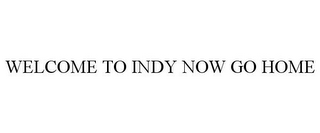 WELCOME TO INDY NOW GO HOME